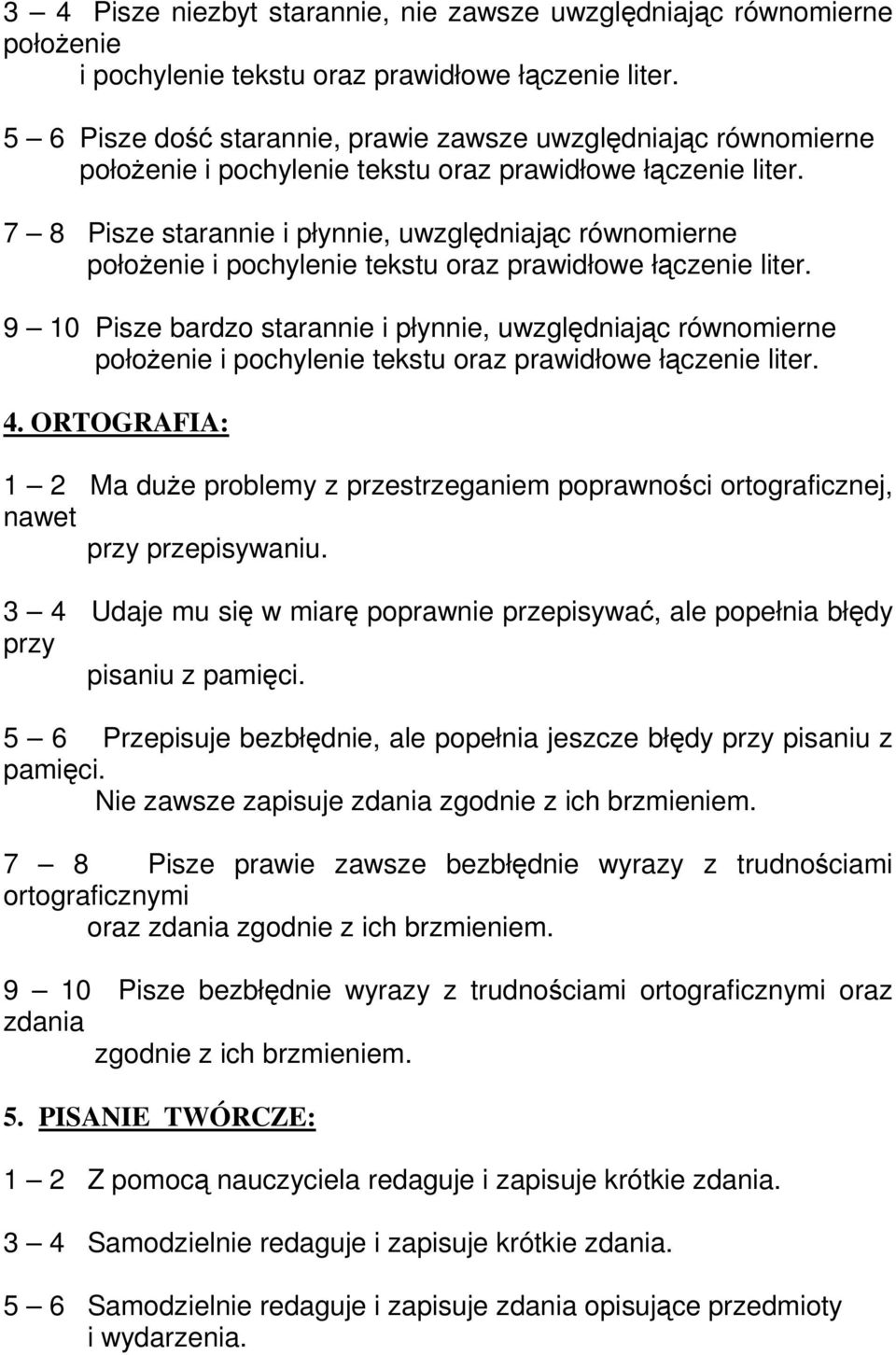 3 – 4 Pisze niezbyt starannie, nie zawsze uwzględniając równomierne położenie i pochylenie tekstu oraz prawidłowe łączenie liter.

5 – 6 Pisze dość starannie, prawie zawsze uwzględniając równomierne położenie i pochylenie tekstu oraz prawidłowe łączenie liter.

7 – 8 Pisze starannie i płynnie, uwzględniając równomierne położenie i pochylenie tekstu oraz prawidłowe łączenie liter.

9 – 10 Pisze bardzo starannie i płynnie, uwzględniając równomierne położenie i pochylenie tekstu oraz prawidłowe łączenie liter.

4. ORTOGRAFIA:

1 – 2 Ma duże problemy z przestrzeganiem poprawności ortograficznej, nawet przy przepisywaniu.

3 – 4 Udaje mu się w miarę poprawnie przepisywać, ale popełnia błędy przy pisaniu z pamięci.

5 – 6 Przepisuje bezbłędnie, ale popełnia jeszcze błędy przy pisaniu z pamięci. Nie zawsze zapisuje zdania zgodnie z ich brzmieniem.

7 – 8 Pisze prawie zawsze bezbłędnie wyrazy z trudnościami ortograficznymi oraz zdania zgodnie z ich brzmieniem.

9 – 10 Pisze bezbłędnie wyrazy z trudnościami ortograficznymi oraz zdania zgodnie z ich brzmieniem.

5. PISANIE TWÓRCZE:

1 – 2 Z pomocą nauczyciela redaguje i zapisuje krótkie zdania.

3 – 4 Samodzielnie redaguje i zapisuje krótkie zdania.

5 – 6 Samodzielnie redaguje i zapisuje zdania opisujące przedmioty i wydarzenia.